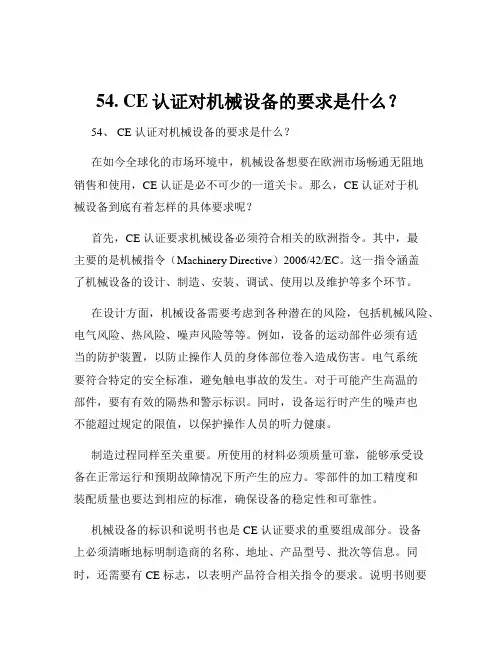 54. CE 认证对机械设备的要求是什么？

54、 CE 认证对机械设备的要求是什么？

在如今全球化的市场环境中，机械设备想要在欧洲市场畅通无阻地销售和使用，CE 认证是必不可少的一道关卡。那么，CE 认证对于机械设备到底有着怎样的具体要求呢？

首先，CE 认证要求机械设备必须符合相关的欧洲指令。其中，最主要的是机械指令（Machinery Directive）2006/42/EC。这一指令涵盖了机械设备的设计、制造、安装、调试、使用以及维护等多个环节。

在设计方面，机械设备需要考虑到各种潜在的风险，包括机械风险、电气风险、热风险、噪声风险等等。例如，设备的运动部件必须有适当的防护装置，以防止操作人员的身体部位卷入造成伤害。电气系统要符合特定的安全标准，避免触电事故的发生。对于可能产生高温的部件，要有有效的隔热和警示标识。同时，设备运行时产生的噪声也不能超过规定的限值，以保护操作人员的听力健康。

制造过程同样至关重要。所使用的材料必须质量可靠，能够承受设备在正常运行和预期故障情况下所产生的应力。零部件的加工精度和装配质量也要达到相应的标准，确保设备的稳定性和可靠性。

机械设备的标识和说明书也是 CE 认证要求的重要组成部分。设备上必须清晰地标明制造商的名称、地址、产品型号、批次等信息。同时，还需要有 CE 标志，以表明产品符合相关指令的要求。说明书则要